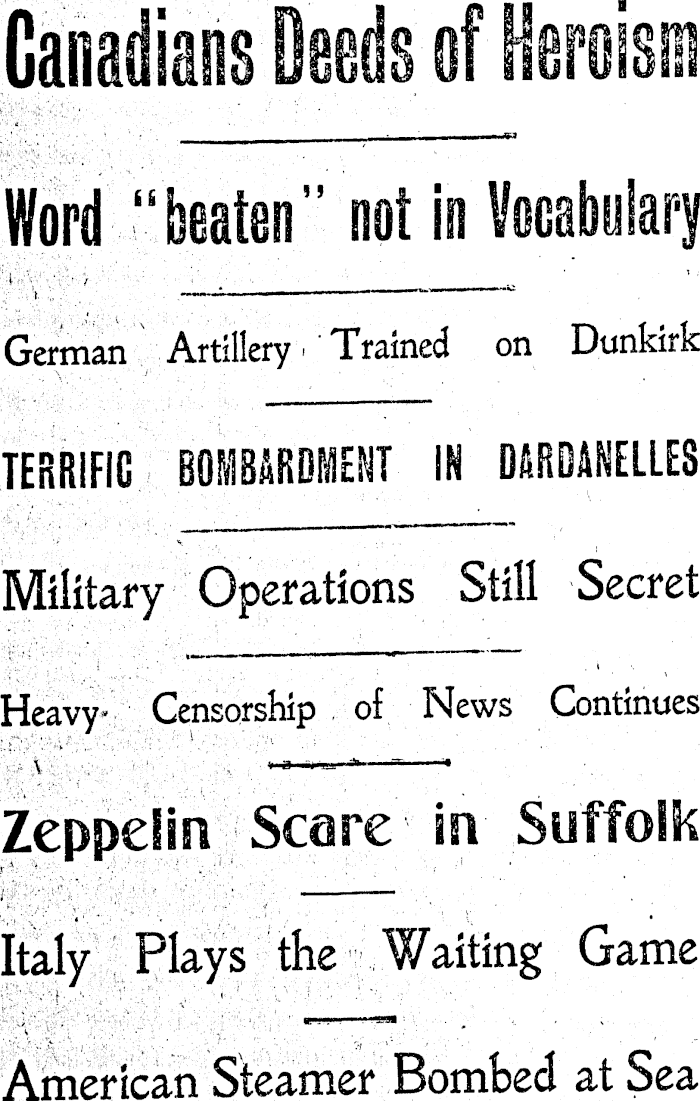 Canadians Deeds of Heroism

Word "beaten" not in Vocabulary

German Artillery Trained on Dunkirk

TERRIFIC BOMBARDMENT IN DARDANELLES

Military Operations Still Secret

Heavy Censorship of News Continues

Zeppelin Scare in Suffolk

Italy Plays the Waiting Game

American Steamer Bombed at Sea